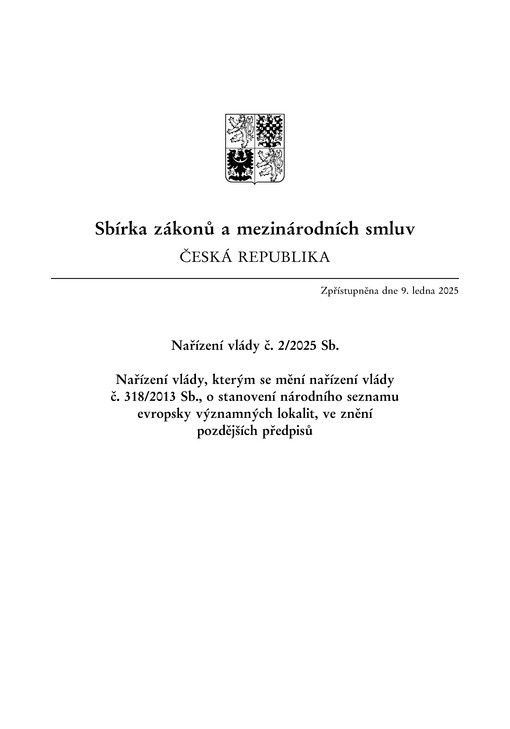 Sbírka zákonů a mezinárodních smluv
ČESKÁ REPUBLIKA

Zpřístupněna dne 9. ledna 2025

Nařízení vlády č. 2/2025 Sb.

Nařízení vlády, kterým se mění nařízení vlády č. 318/2013 Sb., o stanovení národního seznamu evropsky významných lokalit, ve znění pozdějších předpisů